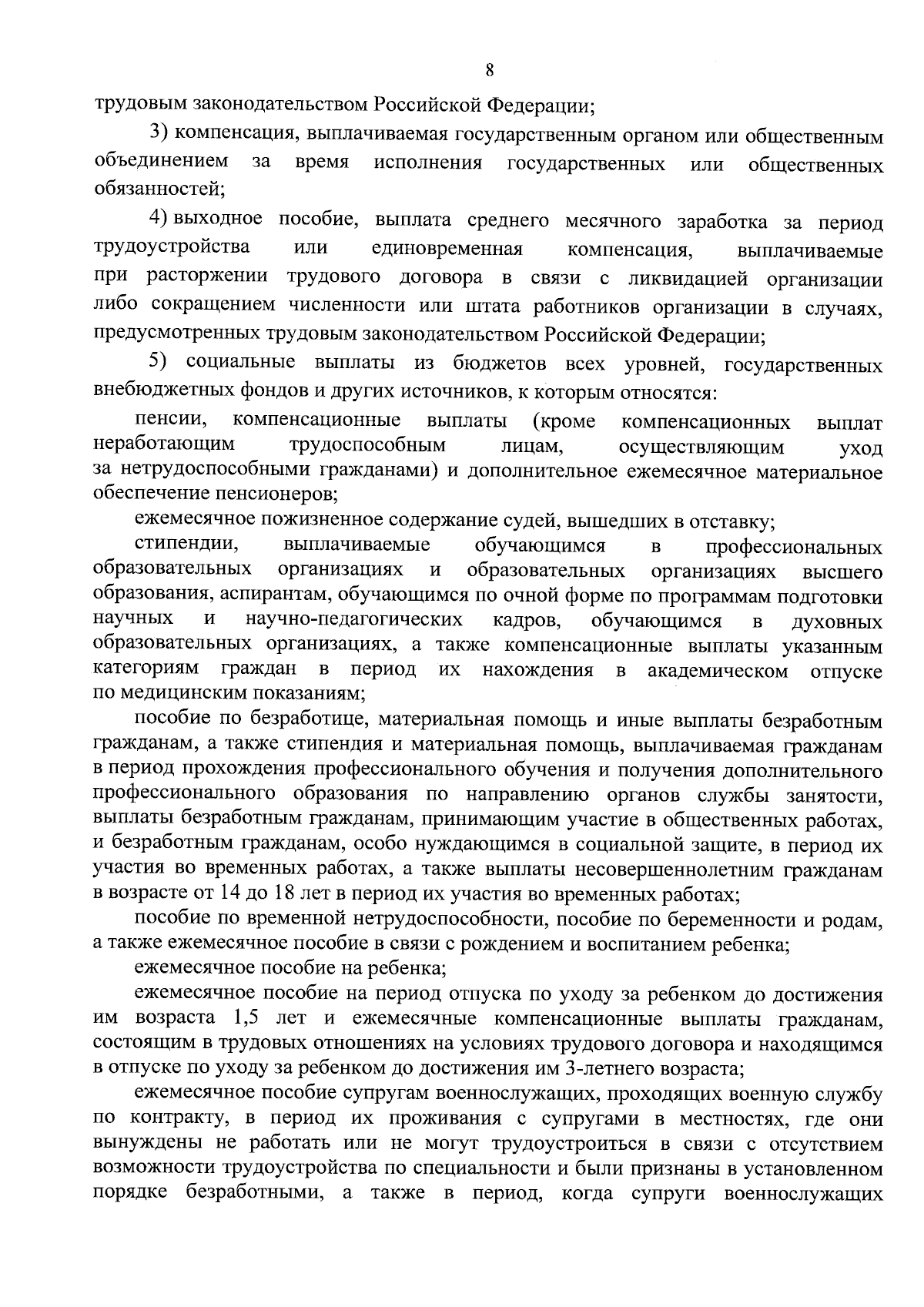 8

трудовым законодательством Российской Федерации;

3) компенсация, выплачиваемая государственным органом или общественным объединением за время исполнения государственных или общественных обязанностей;

4) выходное пособие, выплата среднего месячного заработка за период трудоустройства или единовременная компенсация, выплачиваемые при расторжении трудового договора в связи с ликвидацией организации либо сокращением численности или штата работников организации в случаях, предусмотренных трудовым законодательством Российской Федерации;

5) социальные выплаты из бюджетов всех уровней, государственных внебюджетных фондов и других источников, к которым относятся:

пенсии, компенсационные выплаты (кроме компенсационных выплат неработающим трудоспособным лицам, осуществляющим уход за нетрудоспособными гражданами) и дополнительное ежемесячное материальное обеспечение пенсионеров;

ежемесячное пожизненное содержание судей, вышедших в отставку;

стипендии, выплачиваемые обучающимся в профессиональных образовательных организациях и образовательных организациях высшего образования, аспирантам, обучающимся по очной форме по программам подготовки научных и научно-педагогических кадров, обучающимся в духовных образовательных организациях, а также компенсационные выплаты указанным категориям граждан в период их нахождения в академическом отпуске по медицинским показаниям;

пособие по безработице, материальная помощь и иные выплаты безработным гражданам, а также стипендия и материальная помощь, выплачиваемая гражданам в период прохождения профессионального обучения и получения дополнительного профессионального образования по направлению органов службы занятости, выплаты безработным гражданам, принимающим участие в общественных работах, и безработным гражданам, особо нуждающимся в социальной защите, в период их участия во временных работах, а также выплаты несовершеннолетним гражданам в возрасте от 14 до 18 лет в период их участия во временных работах;

пособие по временной нетрудоспособности, пособие по беременности и родам, а также ежемесячное пособие в связи с рождением и воспитанием ребенка;

ежемесячное пособие на ребенка;

ежемесячное пособие на период отпуска по уходу за ребенком до достижения им возраста 1,5 лет и ежемесячные компенсационные выплаты гражданам, состоящим в трудовых отношениях на условиях трудового договора и находящимся в отпуске по уходу за ребенком до достижения им 3-летнего возраста;

ежемесячное пособие супругам военнослужащих, проходящих военную службу по контракту, в период их проживания с супругами в местностях, где они вынуждены не работать или не могут трудоустроиться в связи с отсутствием возможности трудоустройства по специальности и были признаны в установленном порядке безработными, а также в период, когда супруги военнослужащих